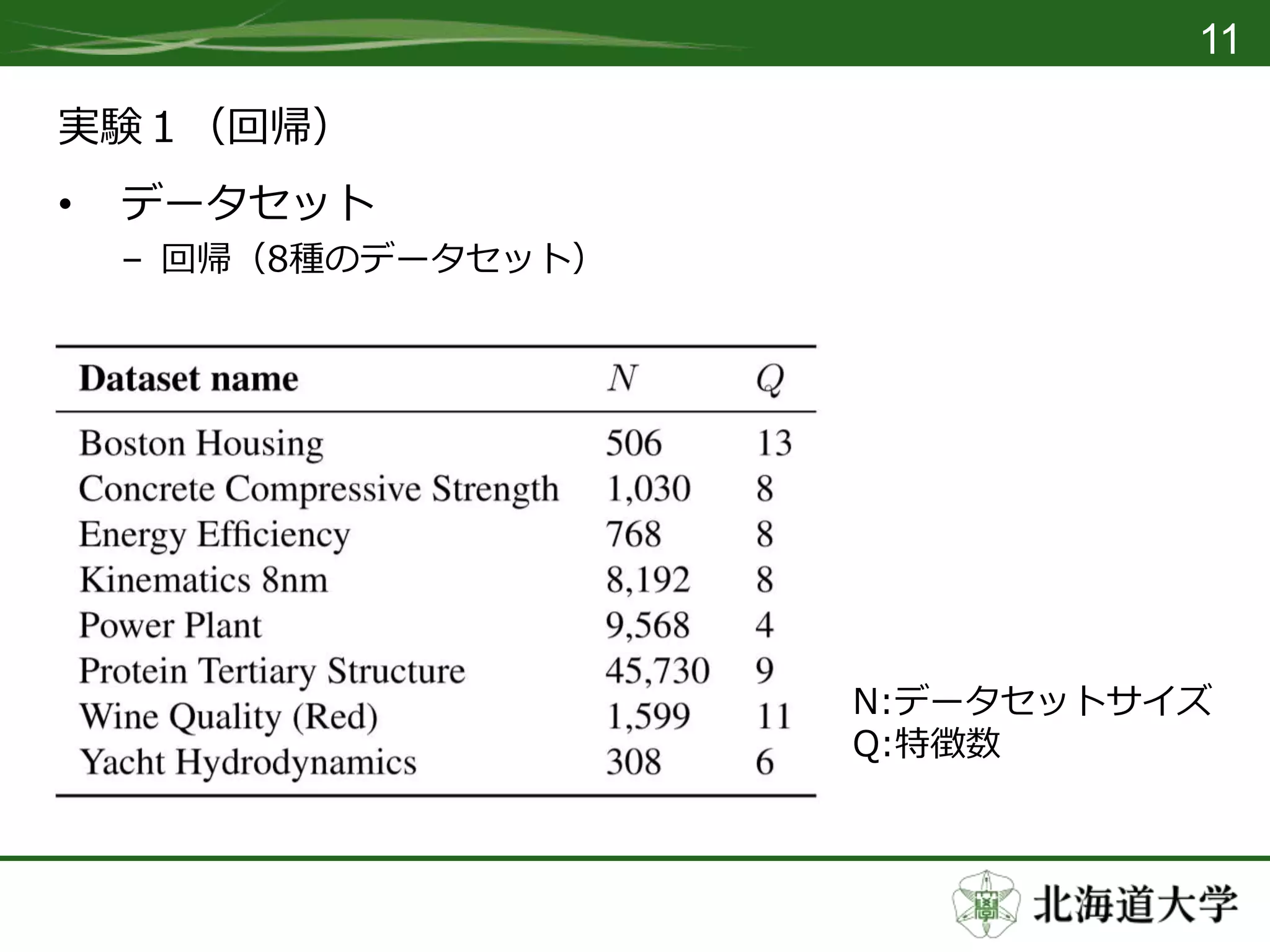 11

実験１（回帰）

• データセット
– 回帰（8種のデータセット）

| Dataset name | $N$ | $Q$ |
|---|---|---|
| Boston Housing | 506 | 13 |
| Concrete Compressive Strength | 1,030 | 8 |
| Energy Efficiency | 768 | 8 |
| Kinematics 8nm | 8,192 | 8 |
| Power Plant | 9,568 | 4 |
| Protein Tertiary Structure | 45,730 | 9 |
| Wine Quality (Red) | 1,599 | 11 |
| Yacht Hydrodynamics | 308 | 6 |

N:データセットサイズ
Q:特徴数

北海道大学